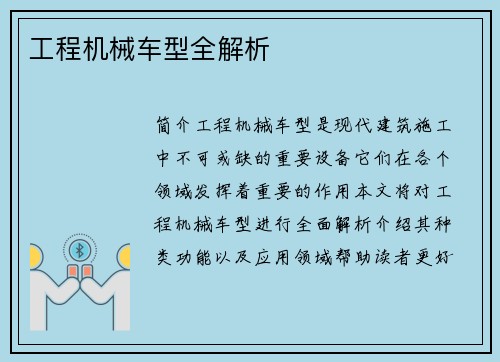 工程机械车型全解析

简介工程机械车型是现代建筑施工中不可或缺的重要设备它们在各个领域发挥着重要的作用本文将对工程机械车型进行全面解析介绍其种类功能以及应用领域帮助读者更好